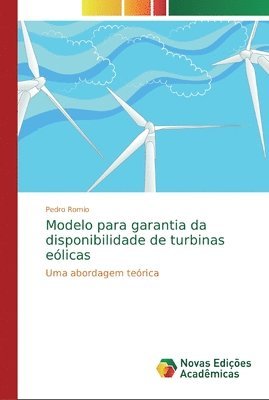 Pedro Romio

Modelo para garantia da disponibilidade de turbinas eólicas

Uma abordagem teórica

Novas Edições Acadêmicas